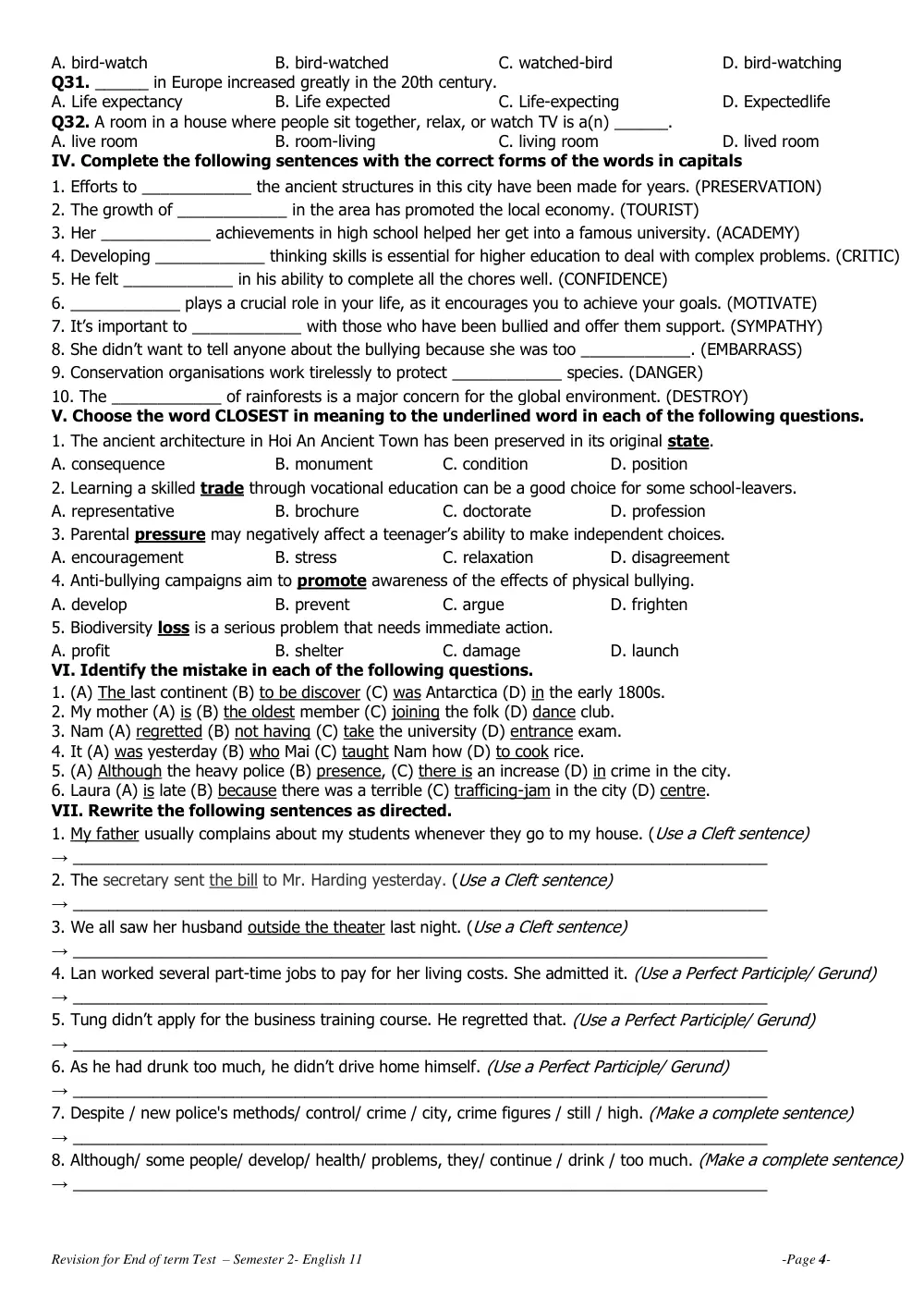 A. bird-watch B. bird-watched C. watched-bird D. bird-watching
Q31. ____ in Europe increased greatly in the 20th century.
A. Life expectancy B. Life expected C. Life-expecting D. Expectedlife
Q32. A room in a house where people sit together, relax, or watch TV is a(n) ____.
A. live room B. room-living C. living room D. lived room
IV. Complete the following sentences with the correct forms of the words in capitals
1. Efforts to ____ the ancient structures in this city have been made for years. (PRESERVATION)
2. The growth of ____ in the area has promoted the local economy. (TOURIST)
3. Her ____ achievements in high school helped her get into a famous university. (ACADEMY)
4. Developing ____ thinking skills is essential for higher education to deal with complex problems. (CRITIC)
5. He felt ____ in his ability to complete all the chores well. (CONFIDENCE)
6. ____ plays a crucial role in your life, as it encourages you to achieve your goals. (MOTIVATE)
7. It's important to ____ with those who have been bullied and offer them support. (SYMPATHY)
8. She didn't want to tell anyone about the bullying because she was too ____. (EMBARRASS)
9. Conservation organisations work tirelessly to protect ____ species. (DANGER)
10. The ____ of rainforests is a major concern for the global environment. (DESTROY)
V. Choose the word CLOSEST in meaning to the underlined word in each of the following questions.
1. The ancient architecture in Hoi An Ancient Town has been preserved in its original state.
A. consequence B. monument C. condition D. position
2. Learning a skilled trade through vocational education can be a good choice for some school-leavers.
A. representative B. brochure C. doctorate D. profession
3. Parental pressure may negatively affect a teenager's ability to make independent choices.
A. encouragement B. stress C. relaxation D. disagreement
4. Anti-bullying campaigns aim to promote awareness of the effects of physical bullying.
A. develop B. prevent C. argue D. frighten
5. Biodiversity loss is a serious problem that needs immediate action.
A. profit B. shelter C. damage D. launch
VI. Identify the mistake in each of the following questions.
1. (A) The last continent (B) to be discover (C) was Antarctica (D) in the early 1800s.
2. My mother (A) is (B) the oldest member (C) joining the folk (D) dance club.
3. Nam (A) regretted (B) not having (C) take the university (D) entrance exam.
4. It (A) was yesterday (B) who Mai (C) taught Nam how (D) to cook rice.
5. (A) Although the heavy police (B) presence, (C) there is an increase (D) in crime in the city.
6. Laura (A) is late (B) because there was a terrible (C) trafficing-jam in the city (D) centre.
VII. Rewrite the following sentences as directed.
1. My father usually complains about my students whenever they go to my house. (Use a Cleft sentence)
→ ____
2. The secretary sent the bill to Mr. Harding yesterday. (Use a Cleft sentence)
→ ____
3. We all saw her husband outside the theater last night. (Use a Cleft sentence)
→ ____
4. Lan worked several part-time jobs to pay for her living costs. She admitted it. (Use a Perfect Participle/ Gerund)
→ ____
5. Tung didn't apply for the business training course. He regretted that. (Use a Perfect Participle/ Gerund)
→ ____
6. As he had drunk too much, he didn't drive home himself. (Use a Perfect Participle/ Gerund)
→ ____
7. Despite / new police's methods/ control/ crime / city, crime figures / still / high. (Make a complete sentence)
→ ____
8. Although/ some people/ develop/ health/ problems, they/ continue / drink / too much. (Make a complete sentence)
→ ____

Revision for End of term Test – Semester 2- English 11 -Page 4-